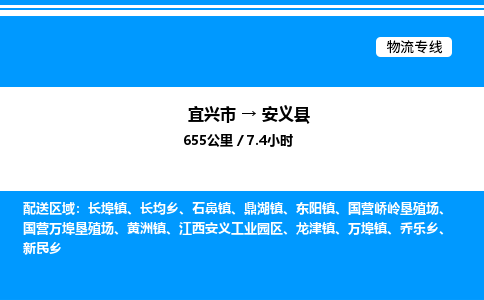 物流专线

宜兴市 → 安义县
655公里 / 7.4小时

配送区域：长埠镇、长均乡、石鼻镇、鼎湖镇、东阳镇、国营峤岭垦殖场、国营万埠垦殖场、黄洲镇、江西安义工业园区、龙津镇、万埠镇、乔乐乡、新民乡